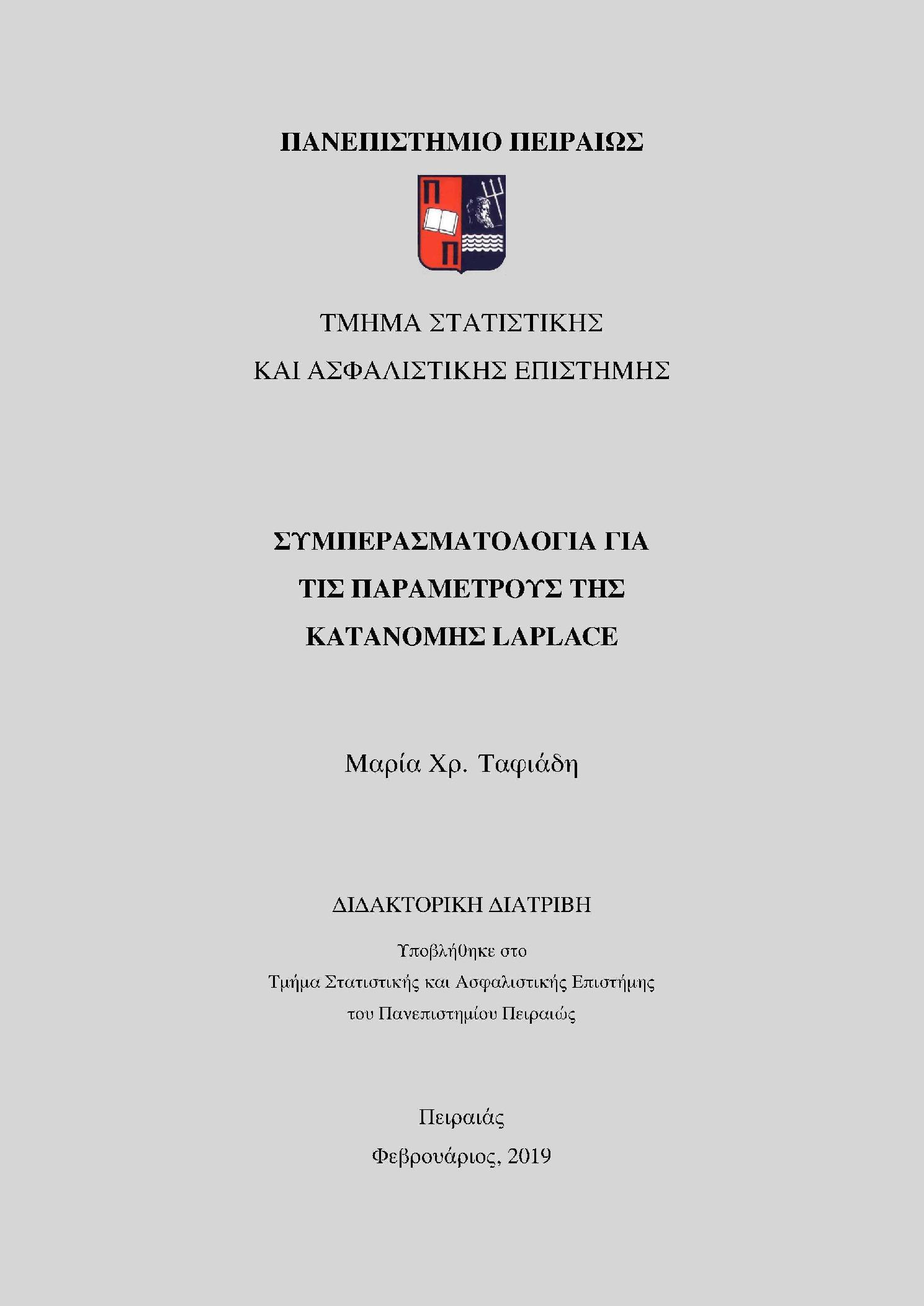 ΠΑΝΕΠΙΣΤΗΜΙΟ ΠΕΙΡΑΙΩΣ

Π
Π

ΤΜΗΜΑ ΣΤΑΤΙΣΤΙΚΗΣ
ΚΑΙ ΑΣΦΑΛΙΣΤΙΚΗΣ ΕΠΙΣΤΗΜΗΣ

ΣΥΜΠΕΡΑΣΜΑΤΟΛΟΓΙΑ ΓΙΑ
ΤΙΣ ΠΑΡΑΜΕΤΡΟΥΣ ΤΗΣ
ΚΑΤΑΝΟΜΗΣ LAPLACE

Μαρία Χρ. Ταφιάδη

ΔΙΔΑΚΤΟΡΙΚΗ ΔΙΑΤΡΙΒΗ

Υποβλήθηκε στο
Τμήμα Στατιστικής και Ασφαλιστικής Επιστήμης
του Πανεπιστημίου Πειραιώς

Πειραιάς
Φεβρουάριος, 2019